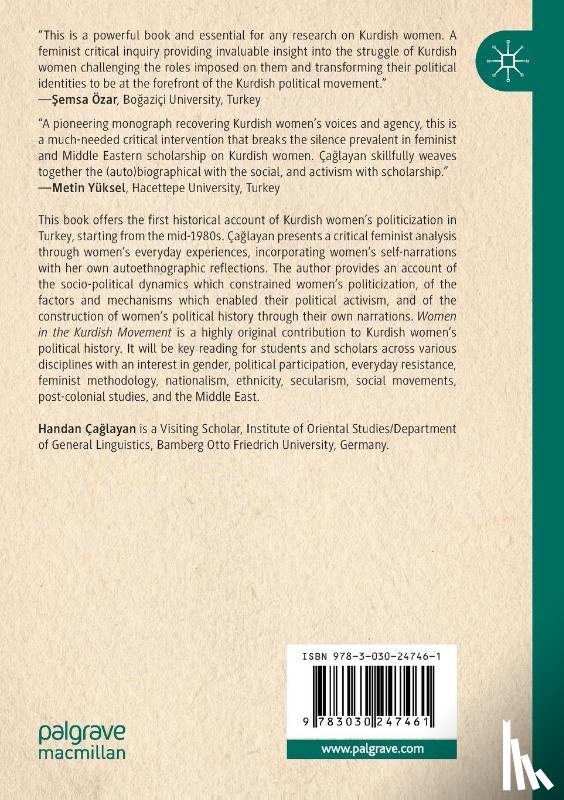 "This is a powerful book and essential for any research on Kurdish women. A feminist critical inquiry providing invaluable insight into the struggle of Kurdish women challenging the roles imposed on them and transforming their political identities to be at the forefront of the Kurdish political movement."
—Şemsa Özar, Boğaziçi University, Turkey

"A pioneering monograph recovering Kurdish women's voices and agency, this is a much-needed critical intervention that breaks the silence prevalent in feminist and Middle Eastern scholarship on Kurdish women. Çağlayan skillfully weaves together the (auto)biographical with the social, and activism with scholarship."
—Metin Yüksel, Hacettepe University, Turkey

This book offers the first historical account of Kurdish women's politicization in Turkey, starting from the mid-1980s. Çağlayan presents a critical feminist analysis through women's everyday experiences, incorporating women's self-narrations with her own autoethnographic reflections. The author provides an account of the socio-political dynamics which constrained women's politicization, of the factors and mechanisms which enabled their political activism, and of the construction of women's political history through their own narrations. Women in the Kurdish Movement is a highly original contribution to Kurdish women's political history. It will be key reading for students and scholars across various disciplines with an interest in gender, political participation, everyday resistance, feminist methodology, nationalism, ethnicity, secularism, social movements, post-colonial studies, and the Middle East.

Handan Çağlayan is a Visiting Scholar, Institute of Oriental Studies/Department of General Linguistics, Bamberg Otto Friedrich University, Germany.

ISBN 978-3-030-24746-1

9 783030 247461

palgrave macmillan

www.palgrave.com